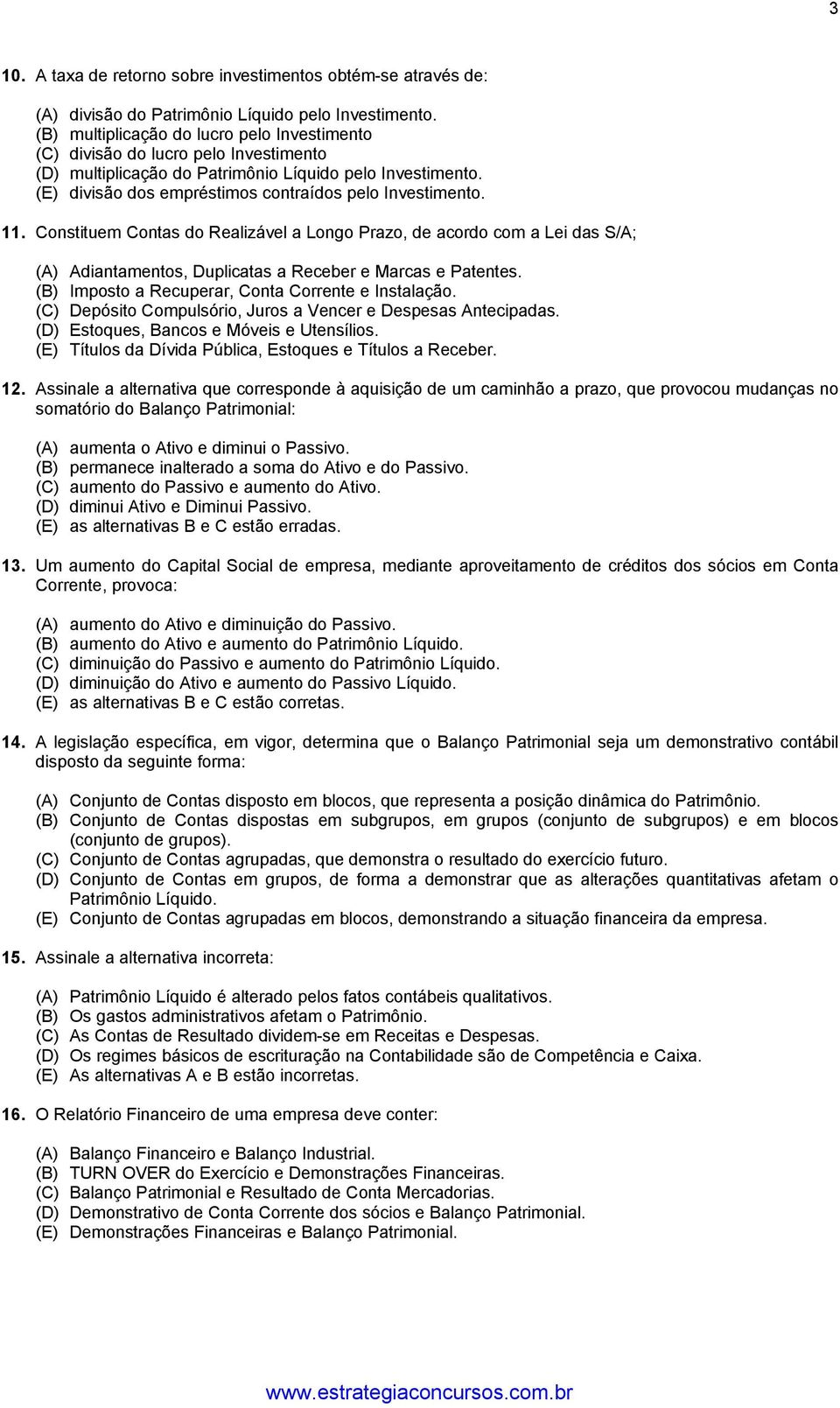 3

10. A taxa de retorno sobre investimentos obtém-se através de:

(A) divisão do Patrimônio Líquido pelo Investimento.
(B) multiplicação do lucro pelo Investimento
(C) divisão do lucro pelo Investimento
(D) multiplicação do Patrimônio Líquido pelo Investimento.
(E) divisão dos empréstimos contraídos pelo Investimento.

11. Constituem Contas do Realizável a Longo Prazo, de acordo com a Lei das S/A;

(A) Adiantamentos, Duplicatas a Receber e Marcas e Patentes.
(B) Imposto a Recuperar, Conta Corrente e Instalação.
(C) Depósito Compulsório, Juros a Vencer e Despesas Antecipadas.
(D) Estoques, Bancos e Móveis e Utensílios.
(E) Títulos da Dívida Pública, Estoques e Títulos a Receber.

12. Assinale a alternativa que corresponde à aquisição de um caminhão a prazo, que provocou mudanças no somatório do Balanço Patrimonial:

(A) aumenta o Ativo e diminui o Passivo.
(B) permanece inalterado a soma do Ativo e do Passivo.
(C) aumento do Passivo e aumento do Ativo.
(D) diminui Ativo e Diminui Passivo.
(E) as alternativas B e C estão erradas.

13. Um aumento do Capital Social de empresa, mediante aproveitamento de créditos dos sócios em Conta Corrente, provoca:

(A) aumento do Ativo e diminuição do Passivo.
(B) aumento do Ativo e aumento do Patrimônio Líquido.
(C) diminuição do Passivo e aumento do Patrimônio Líquido.
(D) diminuição do Ativo e aumento do Passivo Líquido.
(E) as alternativas B e C estão corretas.

14. A legislação específica, em vigor, determina que o Balanço Patrimonial seja um demonstrativo contábil disposto da seguinte forma:

(A) Conjunto de Contas disposto em blocos, que representa a posição dinâmica do Patrimônio.
(B) Conjunto de Contas dispostas em subgrupos, em grupos (conjunto de subgrupos) e em blocos (conjunto de grupos).
(C) Conjunto de Contas agrupadas, que demonstra o resultado do exercício futuro.
(D) Conjunto de Contas em grupos, de forma a demonstrar que as alterações quantitativas afetam o Patrimônio Líquido.
(E) Conjunto de Contas agrupadas em blocos, demonstrando a situação financeira da empresa.

15. Assinale a alternativa incorreta:

(A) Patrimônio Líquido é alterado pelos fatos contábeis qualitativos.
(B) Os gastos administrativos afetam o Patrimônio.
(C) As Contas de Resultado dividem-se em Receitas e Despesas.
(D) Os regimes básicos de escrituração na Contabilidade são de Competência e Caixa.
(E) As alternativas A e B estão incorretas.

16. O Relatório Financeiro de uma empresa deve conter:

(A) Balanço Financeiro e Balanço Industrial.
(B) TURN OVER do Exercício e Demonstrações Financeiras.
(C) Balanço Patrimonial e Resultado de Conta Mercadorias.
(D) Demonstrativo de Conta Corrente dos sócios e Balanço Patrimonial.
(E) Demonstrações Financeiras e Balanço Patrimonial.

www.estrategiaconcursos.com.br